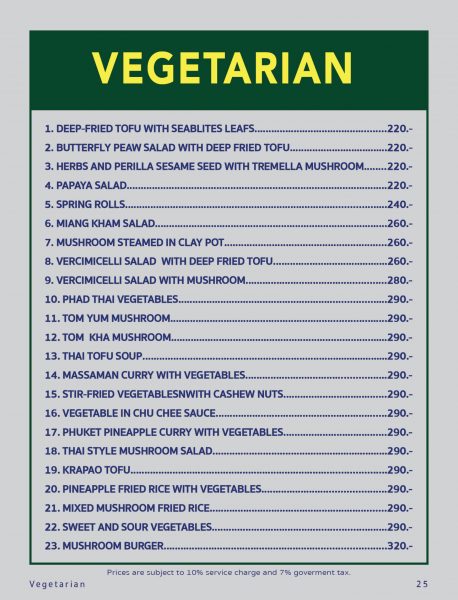 VEGETARIAN

1. DEEP-FRIED TOFU WITH SEABLITES LEAFS 220.-
2. BUTTERFLY PEAW SALAD WITH DEEP FRIED TOFU 220.-
3. HERBS AND PERILLA SESAME SEED WITH TREMELLA MUSHROOM 220.-
4. PAPAYA SALAD 220.-
5. SPRING ROLLS 240.-
6. MIANG KHAM SALAD 260.-
7. MUSHROOM STEAMED IN CLAY POT 260.-
8. VERCIMICELLI SALAD WITH DEEP FRIED TOFU 260.-
9. VERCIMICELLI SALAD WITH MUSHROOM 280.-
10. PHAD THAI VEGETABLES 290.-
11. TOM YUM MUSHROOM 290.-
12. TOM KHA MUSHROOM 290.-
13. THAI TOFU SOUP 290.-
14. MASSAMAN CURRY WITH VEGETABLES 290.-
15. STIR-FRIED VEGETABLESNWITH CASHEW NUTS 290.-
16. VEGETABLE IN CHU CHEE SAUCE 290.-
17. PHUKET PINEAPPLE CURRY WITH VEGETABLES 290.-
18. THAI STYLE MUSHROOM SALAD 290.-
19. KRAPAO TOFU 290.-
20. PINEAPPLE FRIED RICE WITH VEGETABLES 290.-
21. MIXED MUSHROOM FRIED RICE 290.-
22. SWEET AND SOUR VEGETABLES 290.-
23. MUSHROOM BURGER 320.-

Prices are subject to 10% service charge and 7% goverment tax.

Vegetarian 25